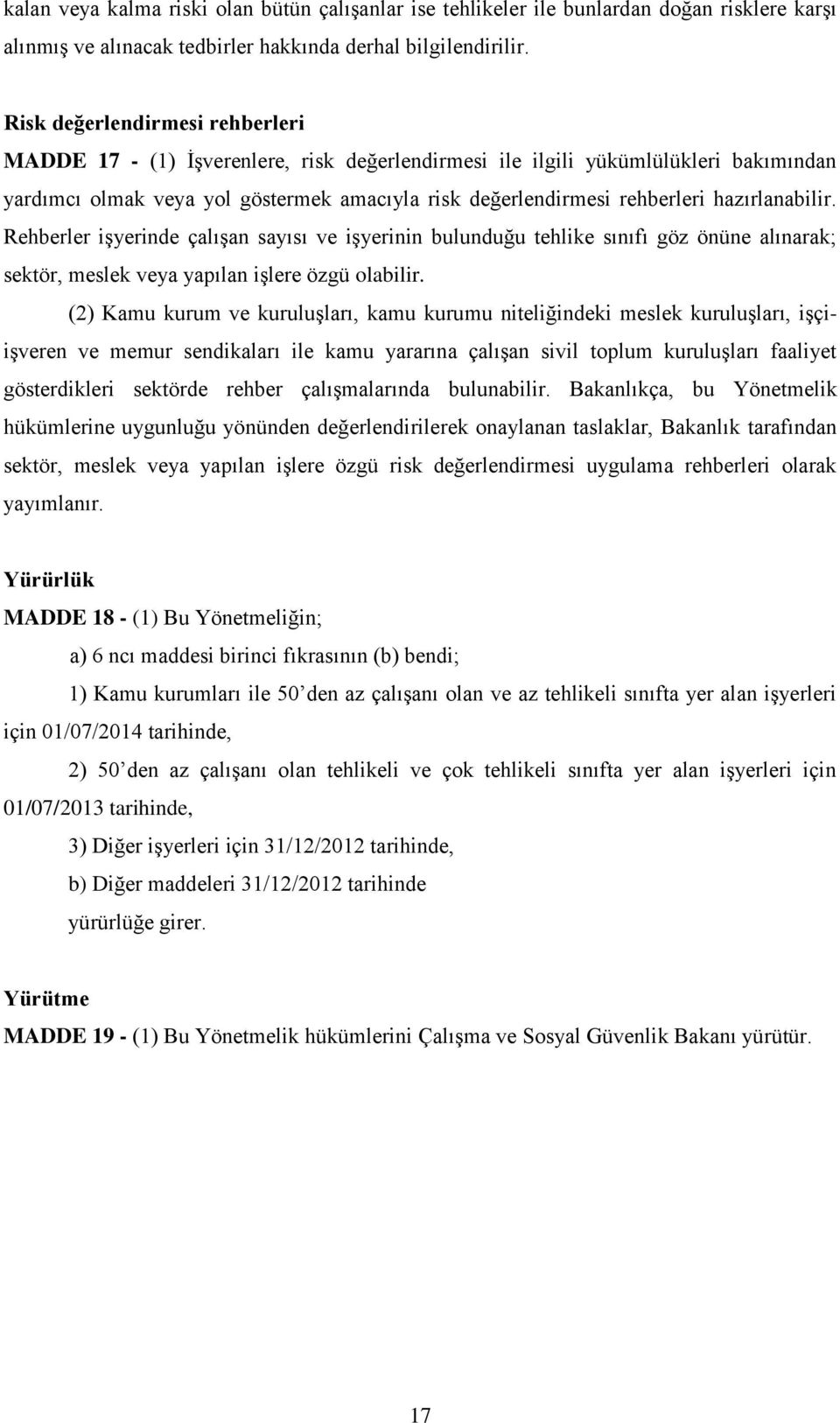 kalan veya kalma riski olan bütün çalışanlar ise tehlikeler ile bunlardan doğan risklere karşı alınmış ve alınacak tedbirler hakkında derhal bilgilendirilir.

Risk değerlendirmesi rehberleri
MADDE 17 - (1) İşverenlere, risk değerlendirmesi ile ilgili yükümlülükleri bakımından yardımcı olmak veya yol göstermek amacıyla risk değerlendirmesi rehberleri hazırlanabilir. Rehberler işyerinde çalışan sayısı ve işyerinin bulunduğu tehlike sınıfı göz önüne alınarak; sektör, meslek veya yapılan işlere özgü olabilir.

(2) Kamu kurum ve kuruluşları, kamu kurumu niteliğindeki meslek kuruluşları, işçi-işveren ve memur sendikaları ile kamu yararına çalışan sivil toplum kuruluşları faaliyet gösterdikleri sektörde rehber çalışmalarında bulunabilir. Bakanlıkça, bu Yönetmelik hükümlerine uygunluğu yönünden değerlendirilerek onaylanan taslaklar, Bakanlık tarafından sektör, meslek veya yapılan işlere özgü risk değerlendirmesi uygulama rehberleri olarak yayımlanır.

Yürürlük
MADDE 18 - (1) Bu Yönetmeliğin;

a) 6 ncı maddesi birinci fıkrasının (b) bendi;

1) Kamu kurumları ile 50’den az çalışanı olan ve az tehlikeli sınıfta yer alan işyerleri için 01/07/2014 tarihinde,

2) 50’den az çalışanı olan tehlikeli ve çok tehlikeli sınıfta yer alan işyerleri için 01/07/2013 tarihinde,

3) Diğer işyerleri için 31/12/2012 tarihinde,

b) Diğer maddeleri 31/12/2012 tarihinde

yürürlüğe girer.

Yürütme
MADDE 19 - (1) Bu Yönetmelik hükümlerini Çalışma ve Sosyal Güvenlik Bakanı yürütür.

17